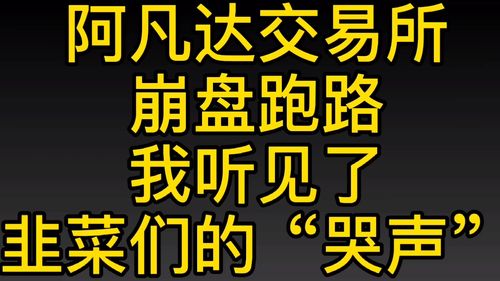 阿凡达交易所
崩盘跑路
我听见了
韭菜们的“哭声”